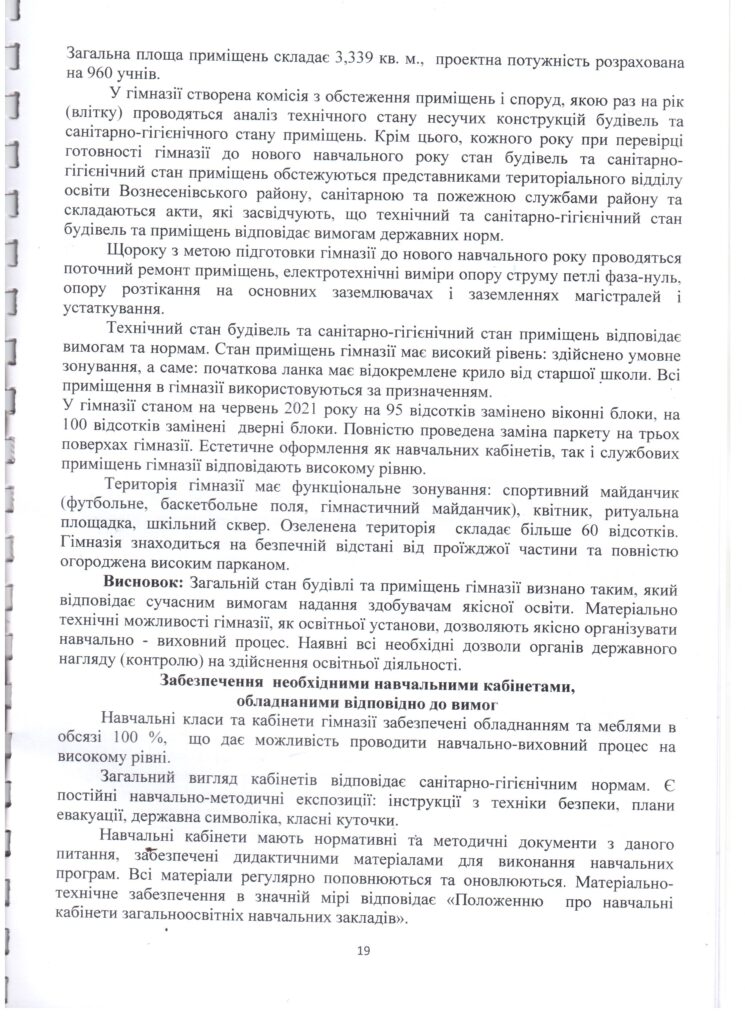 Загальна площа приміщень складає 3,339 кв. м., проектна потужність розрахована на 960 учнів.

У гімназії створена комісія з обстеження приміщень і споруд, якою раз на рік (влітку) проводяться аналіз технічного стану несучих конструкцій будівель та санітарно-гігієнічного стану приміщень. Крім цього, кожного року при перевірці готовності гімназії до нового навчального року стан будівель та санітарно-гігієнічний стан приміщень обстежуються представниками територіального відділу освіти Вознесенівського району, санітарною та пожежною службами району та складаються акти, які засвідчують, що технічний та санітарно-гігієнічний стан будівель та приміщень відповідає вимогам державних норм.

Щороку з метою підготовки гімназії до нового навчального року проводяться поточний ремонт приміщень, електротехнічні виміри опору струму петлі фаза-нуль, опору розтікання на основних заземлювачах і заземленнях магістралей і устаткування.

Технічний стан будівель та санітарно-гігієнічний стан приміщень відповідає вимогам та нормам. Стан приміщень гімназії має високий рівень: здійснено умовне зонування, а саме: початкова ланка має відокремлене крило від старшої школи. Всі приміщення в гімназії використовуються за призначенням.
У гімназії станом на червень 2021 року на 95 відсотків замінено віконні блоки, на 100 відсотків замінені дверні блоки. Повністю проведена заміна паркету на трьох поверхах гімназії. Естетичне оформлення як навчальних кабінетів, так і службових приміщень гімназії відповідають високому рівню.

Територія гімназії має функціональне зонування: спортивний майданчик (футбольне, баскетбольне поля, гімнастичний майданчик), квітник, ритуальна площадка, шкільний сквер. Озеленена територія складає більше 60 відсотків. Гімназія знаходиться на безпечній відстані від проїжджої частини та повністю огороджена високим парканом.

Висновок: Загальний стан будівлі та приміщень гімназії визнано таким, який відповідає сучасним вимогам надання здобувачам якісної освіти. Матеріально технічні можливості гімназії, як освітньої установи, дозволяють якісно організувати навчально - виховний процес. Наявні всі необхідні дозволи органів державного нагляду (контролю) на здійснення освітньої діяльності.

Забезпечення необхідними навчальними кабінетами, обладнаними відповідно до вимог

Навчальні класи та кабінети гімназії забезпечені обладнанням та меблями в обсязі 100 %, що дає можливість проводити навчально-виховний процес на високому рівні.

Загальний вигляд кабінетів відповідає санітарно-гігієнічним нормам. Є постійні навчально-методичні експозиції: інструкції з техніки безпеки, плани евакуації, державна символіка, класні куточки.

Навчальні кабінети мають нормативні та методичні документи з даного питання, забезпечені дидактичними матеріалами для виконання навчальних програм. Всі матеріали регулярно поповнюються та оновлюються. Матеріально-технічне забезпечення в значній мірі відповідає «Положенню про навчальні кабінети загальноосвітніх навчальних закладів».

19